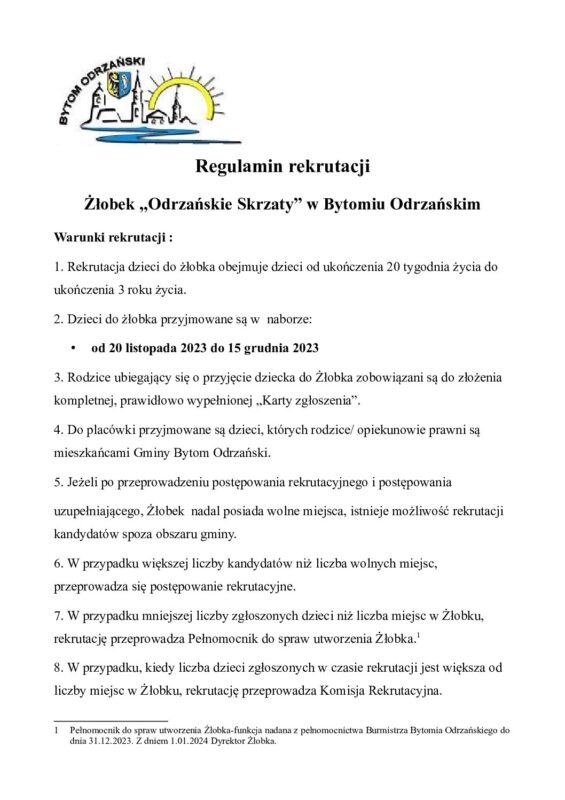 BYTOM ODRZAŃSKI

Regulamin rekrutacji

Żłobek „Odrzańskie Skrzaty” w Bytomiu Odrzańskim

Warunki rekrutacji :

1. Rekrutacja dzieci do żłobka obejmuje dzieci od ukończenia 20 tygodnia życia do ukończenia 3 roku życia.

2. Dzieci do żłobka przyjmowane są w naborze:

• od 20 listopada 2023 do 15 grudnia 2023

3. Rodzice ubiegający się o przyjęcie dziecka do Żłobka zobowiązani są do złożenia kompletnej, prawidłowo wypełnionej „Karty zgłoszenia”.

4. Do placówki przyjmowane są dzieci, których rodzice/ opiekunowie prawni są mieszkańcami Gminy Bytom Odrzański.

5. Jeżeli po przeprowadzeniu postępowania rekrutacyjnego i postępowania

uzupełniającego, Żłobek nadal posiada wolne miejsca, istnieje możliwość rekrutacji kandydatów spoza obszaru gminy.

6. W przypadku większej liczby kandydatów niż liczba wolnych miejsc, przeprowadza się postępowanie rekrutacyjne.

7. W przypadku mniejszej liczby zgłoszonych dzieci niż liczba miejsc w Żłobku, rekrutację przeprowadza Pełnomocnik do spraw utworzenia Żłobka.$^1$

8. W przypadku, kiedy liczba dzieci zgłoszonych w czasie rekrutacji jest większa od liczby miejsc w Żłobku, rekrutację przeprowadza Komisja Rekrutacyjna.

1 Pełnomocnik do spraw utworzenia Żłobka-funkcja nadana z pełnomocnictwa Burmistrza Bytomia Odrzańskiego do dnia 31.12.2023. Z dniem 1.01.2024 Dyrektor Żłobka.